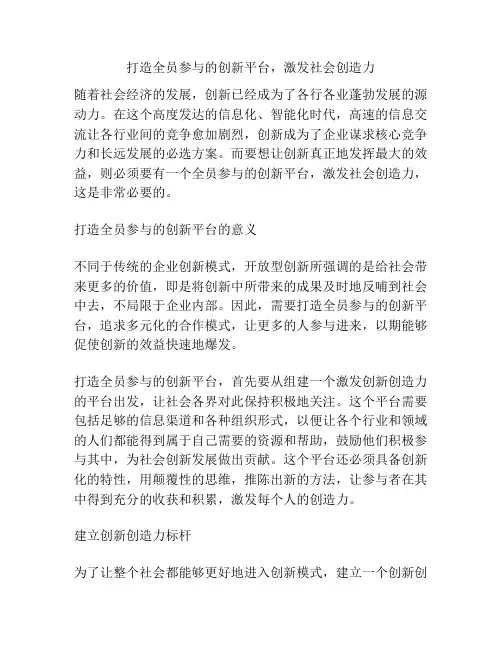 打造全员参与的创新平台，激发社会创造力

随着社会经济的发展，创新已经成为了各行各业蓬勃发展的源动力。在这个高度发达的信息化、智能化时代，高速的信息交流让各行业间的竞争愈加剧烈，创新成为了企业谋求核心竞争力和长远发展的必选方案。而要想让创新真正地发挥最大的效益，则必须要有一个全员参与的创新平台，激发社会创造力，这是非常必要的。

打造全员参与的创新平台的意义

不同于传统的企业创新模式，开放型创新所强调的是给社会带来更多的价值，即是将创新中所带来的成果及时地反哺到社会中去，不局限于企业内部。因此，需要打造全员参与的创新平台，追求多元化的合作模式，让更多的人参与进来，以期能够促使创新的效益快速地爆发。

打造全员参与的创新平台，首先要从组建一个激发创新创造力的平台出发，让社会各界对此保持积极地关注。这个平台需要包括足够的信息渠道和各种组织形式，以便让各个行业和领域的人们都能得到属于自己需要的资源和帮助，鼓励他们积极参与其中，为社会创新发展做出贡献。这个平台还必须具备创新化的特性，用颠覆性的思维，推陈出新的方法，让参与者在其中得到充分的收获和积累，激发每个人的创造力。

建立创新创造力标杆

为了让整个社会都能够更好地进入创新模式，建立一个创新创